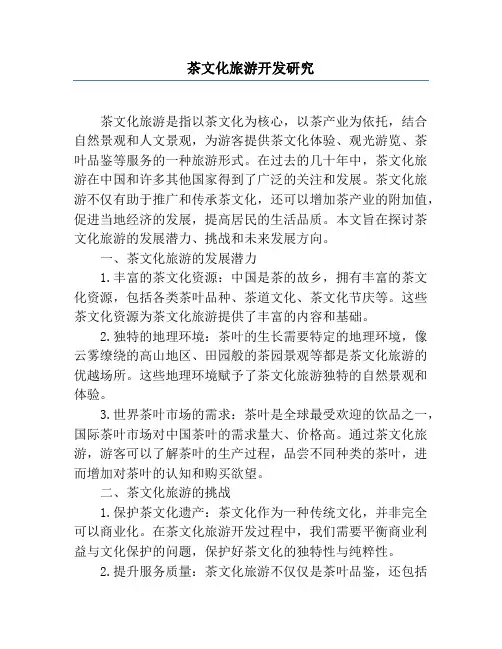 茶文化旅游开发研究

茶文化旅游是指以茶文化为核心，以茶产业为依托，结合自然景观和人文景观，为游客提供茶文化体验、观光游览、茶叶品鉴等服务的一种旅游形式。在过去的几十年中，茶文化旅游在中国和许多其他国家得到了广泛的关注和发展。茶文化旅游不仅有助于推广和传承茶文化，还可以增加茶产业的附加值，促进当地经济的发展，提高居民的生活品质。本文旨在探讨茶文化旅游的发展潜力、挑战和未来发展方向。

一、茶文化旅游的发展潜力

1.丰富的茶文化资源：中国是茶的故乡，拥有丰富的茶文化资源，包括各类茶叶品种、茶道文化、茶文化节庆等。这些茶文化资源为茶文化旅游提供了丰富的内容和基础。

2.独特的地理环境：茶叶的生长需要特定的地理环境，像云雾缭绕的高山地区、田园般的茶园景观等都是茶文化旅游的优越场所。这些地理环境赋予了茶文化旅游独特的自然景观和体验。

3.世界茶叶市场的需求：茶叶是全球最受欢迎的饮品之一，国际茶叶市场对中国茶叶的需求量大、价格高。通过茶文化旅游，游客可以了解茶叶的生产过程，品尝不同种类的茶叶，进而增加对茶叶的认知和购买欲望。

二、茶文化旅游的挑战

1.保护茶文化遗产：茶文化作为一种传统文化，并非完全可以商业化。在茶文化旅游开发过程中，我们需要平衡商业利益与文化保护的问题，保护好茶文化的独特性与纯粹性。

2.提升服务质量：茶文化旅游不仅仅是茶叶品鉴，还包括